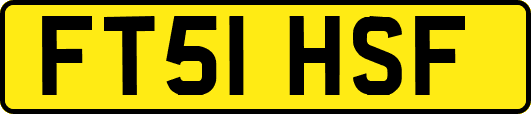 FT51 HSF